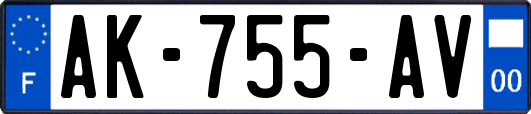 F
AK-755-AV
00